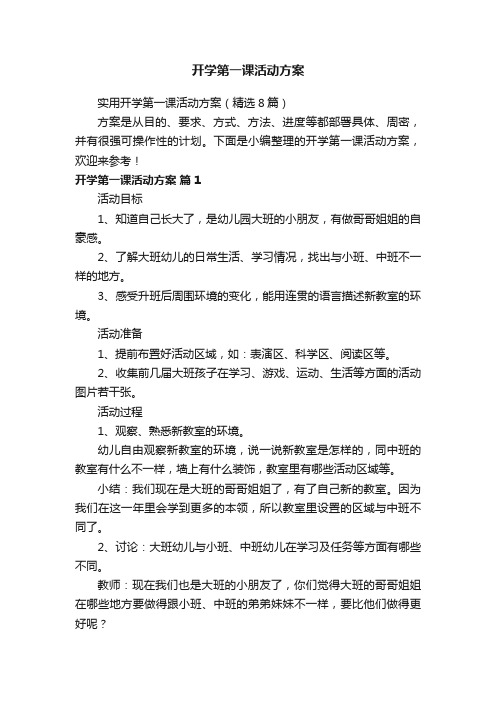 开学第一课活动方案

实用开学第一课活动方案（精选8篇）

方案是从目的、要求、方式、方法、进度等都部署具体、周密，并有很强可操作性的计划。下面是小编整理的开学第一课活动方案，欢迎来参考！

开学第一课活动方案 篇1

活动目标

1、知道自己长大了，是幼儿园大班的小朋友，有做哥哥姐姐的自豪感。

2、了解大班幼儿的日常生活、学习情况，找出与小班、中班不一样的地方。

3、感受升班后周围环境的变化，能用连贯的语言描述新教室的环境。

活动准备

1、提前布置好活动区域，如：表演区、科学区、阅读区等。

2、收集前几届大班孩子在学习、游戏、运动、生活等方面的活动图片若干张。

活动过程

1、观察、熟悉新教室的环境。

幼儿自由观察新教室的环境，说一说新教室是怎样的，同中班的教室有什么不一样，墙上有什么装饰，教室里有哪些活动区域等。

小结：我们现在是大班的哥哥姐姐了，有了自己新的教室。因为我们在这一年里会学到更多的本领，所以教室里设置的区域与中班不同了。

2、讨论：大班幼儿与小班、中班幼儿在学习及任务等方面有哪些不同。

教师：现在我们也是大班的小朋友了，你们觉得大班的哥哥姐姐在哪些地方要做得跟小班、中班的弟弟妹妹不一样，要比他们做得更好呢？